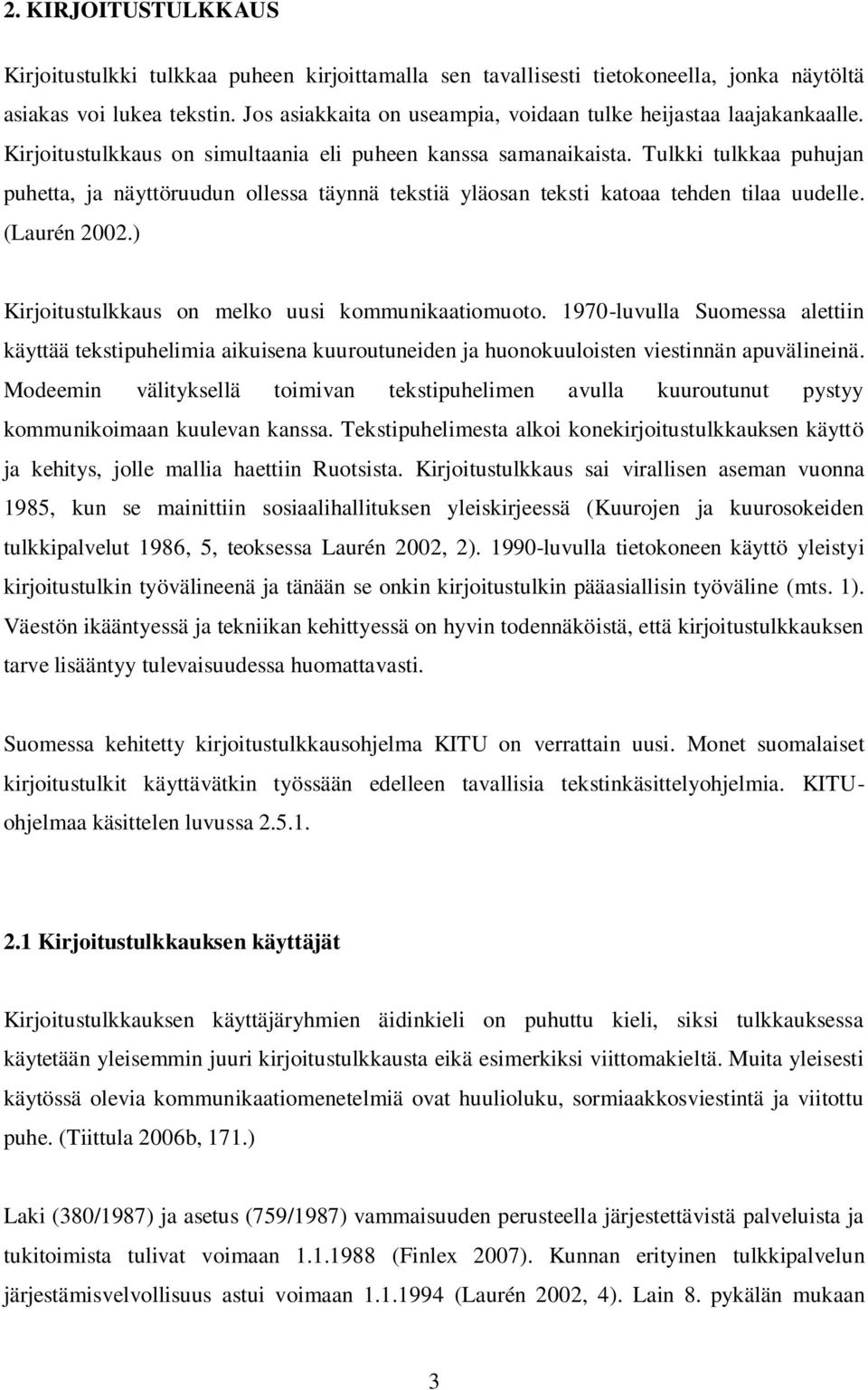 2. KIRJOITUSTULKKAUS

Kirjoitustulkki tulkkaa puheen kirjoittamalla sen tavallisesti tietokoneella, jonka näytöltä asiakas voi lukea tekstin. Jos asiakkaita on useampia, voidaan tulke heijastaa laajakankaalle. Kirjoitustulkkaus on simultaania eli puheen kanssa samanaikaista. Tulkki tulkkaa puhujan puhetta, ja näyttöruudun ollessa täynnä tekstiä yläosan teksti katoaa tehden tilaa uudelle. (Laurén 2002.)

Kirjoitustulkkaus on melko uusi kommunikaatiomuoto. 1970-luvulla Suomessa alettiin käyttää tekstipuhelimia aikuisena kuuroutuneiden ja huonokuuloisten viestinnän apuvälineinä. Modeemin välityksellä toimivan tekstipuhelimen avulla kuuroutunut pystyy kommunikoimaan kuulevan kanssa. Tekstipuhelimesta alkoi konekirjoitustulkkauksen käyttö ja kehitys, jolle mallia haettiin Ruotsista. Kirjoitustulkkaus sai virallisen aseman vuonna 1985, kun se mainittiin sosiaalihallituksen yleiskirjeessä (Kuurojen ja kuurosokeiden tulkkipalvelut 1986, 5, teoksessa Laurén 2002, 2). 1990-luvulla tietokoneen käyttö yleistyi kirjoitustulkin työvälineenä ja tänään se onkin kirjoitustulkin pääasiallisin työväline (mts. 1). Väestön ikääntyessä ja tekniikan kehittyessä on hyvin todennäköistä, että kirjoitustulkkauksen tarve lisääntyy tulevaisuudessa huomattavasti.

Suomessa kehitetty kirjoitustulkkausohjelma KITU on verrattain uusi. Monet suomalaiset kirjoitustulkit käyttävätkin työssään edelleen tavallisia tekstinkäsittelyohjelmia. KITU-ohjelmaa käsittelen luvussa 2.5.1.

2.1 Kirjoitustulkkauksen käyttäjät

Kirjoitustulkkauksen käyttäjäryhmien äidinkieli on puhuttu kieli, siksi tulkkauksessa käytetään yleisemmin juuri kirjoitustulkkausta eikä esimerkiksi viittomakieltä. Muita yleisesti käytössä olevia kommunikaatiomenetelmiä ovat huulioluku, sormiaakkosviestintä ja viitottu puhe. (Tiittula 2006b, 171.)

Laki (380/1987) ja asetus (759/1987) vammaisuuden perusteella järjestettävistä palveluista ja tukitoimista tulivat voimaan 1.1.1988 (Finlex 2007). Kunnan erityinen tulkkipalvelun järjestämisvelvollisuus astui voimaan 1.1.1994 (Laurén 2002, 4). Lain 8. pykälän mukaan

3